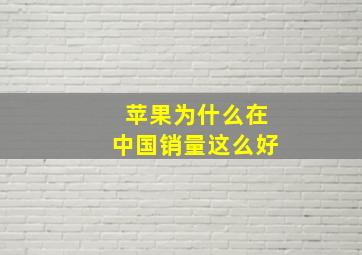 苹果为什么在
中国销量这么好